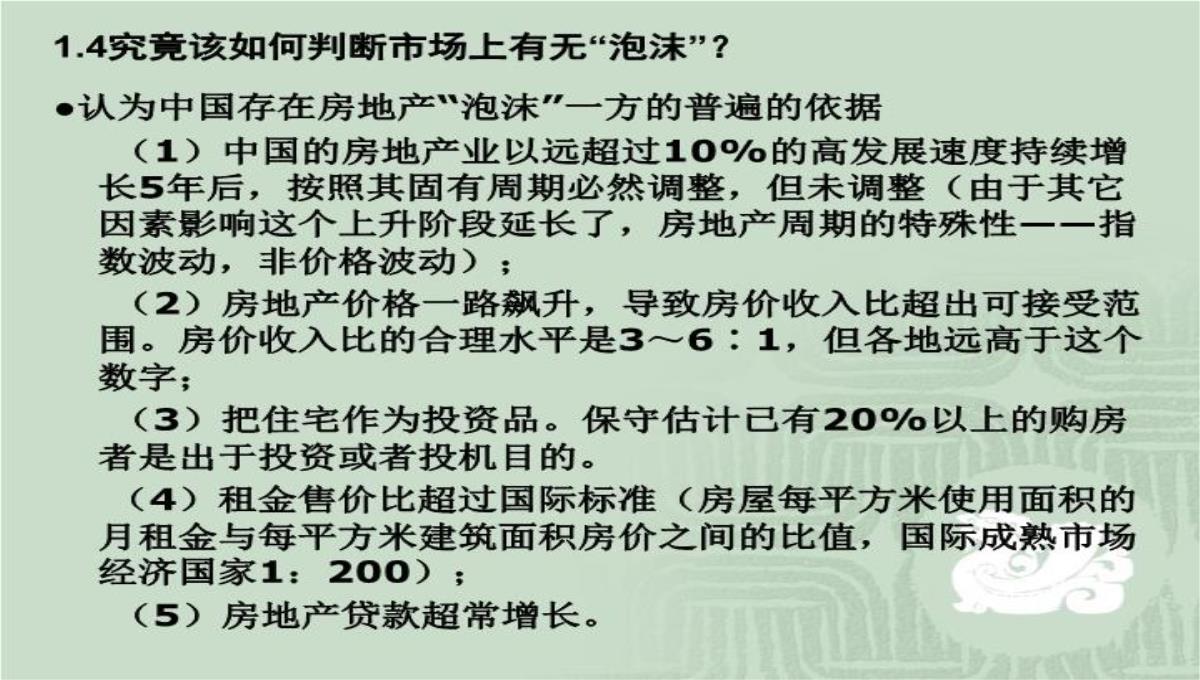 1.4究竟该如何判断市场上有无“泡沫”？

●认为中国存在房地产“泡沫”一方的普遍的依据

（1）中国的房地产业以远超过10%的高发展速度持续增长5年后，按照其固有周期必然调整，但未调整（由于其它因素影响这个上升阶段延长了，房地产周期的特殊性——指数波动，非价格波动）；

（2）房地产价格一路飙升，导致房价收入比超出可接受范围。房价收入比的合理水平是3～6：1，但各地远高于这个数字；

（3）把住宅作为投资品。保守估计已有20%以上的购房者是出于投资或者投机目的。

（4）租金售价比超过国际标准（房屋每平方米使用面积的月租金与每平方米建筑面积房价之间的比值，国际成熟市场经济国家1：200）；

（5）房地产贷款超常增长。